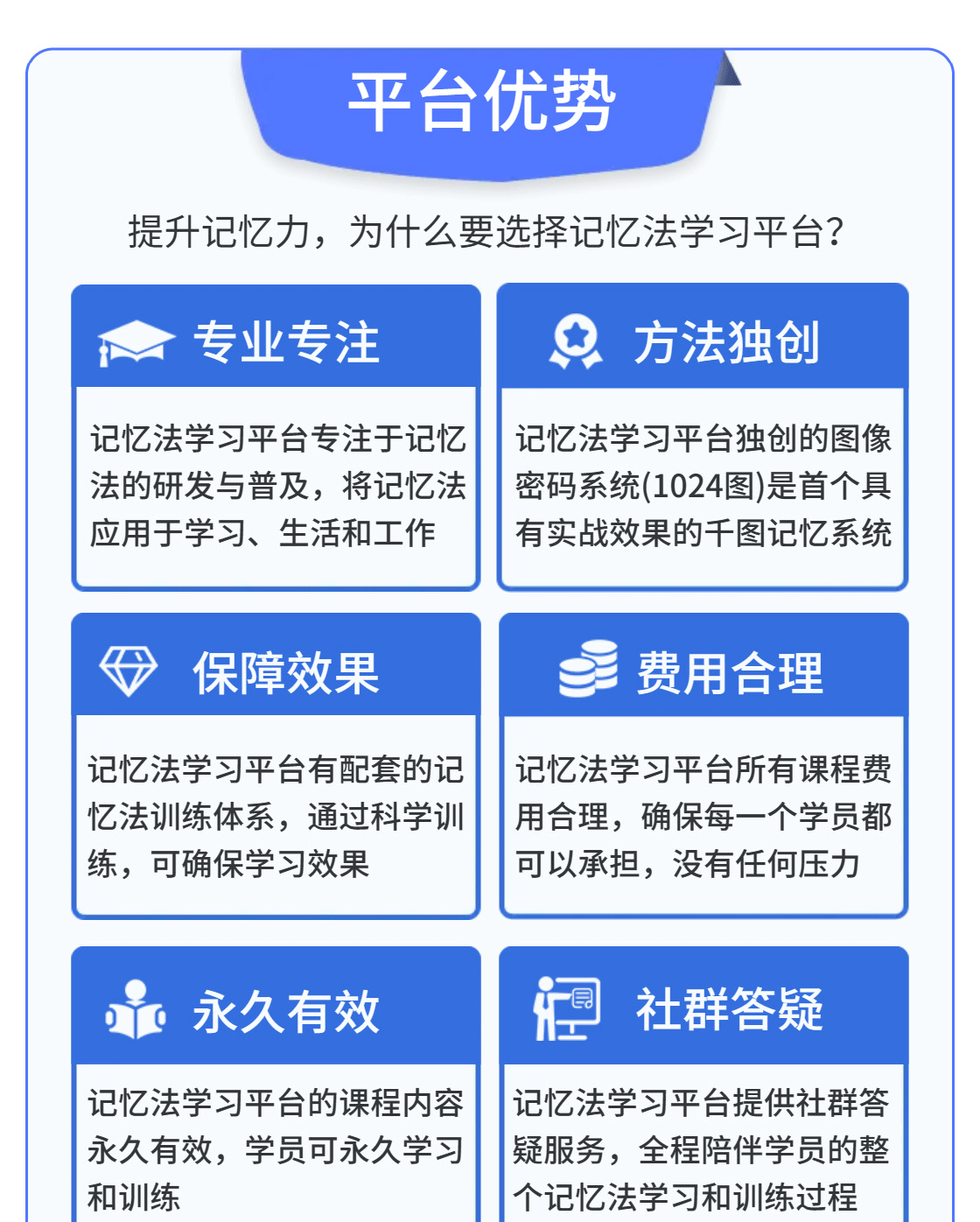 平台优势

提升记忆力，为什么要选择记忆法学习平台？

专业专注

记忆法学习平台专注于记忆法的研发与普及，将记忆法应用于学习、生活和工作

方法独创

记忆法学习平台独创的图像密码系统(1024图)是首个具有实战效果的千图记忆系统

保障效果

记忆法学习平台有配套的记忆法训练体系，通过科学训练，可确保学习效果

费用合理

记忆法学习平台所有课程费用合理，确保每一个学员都可以承担，没有任何压力

永久有效

记忆法学习平台的课程内容永久有效，学员可永久学习和训练

社群答疑

记忆法学习平台提供社群答疑服务，全程陪伴学员的整个记忆法学习和训练过程